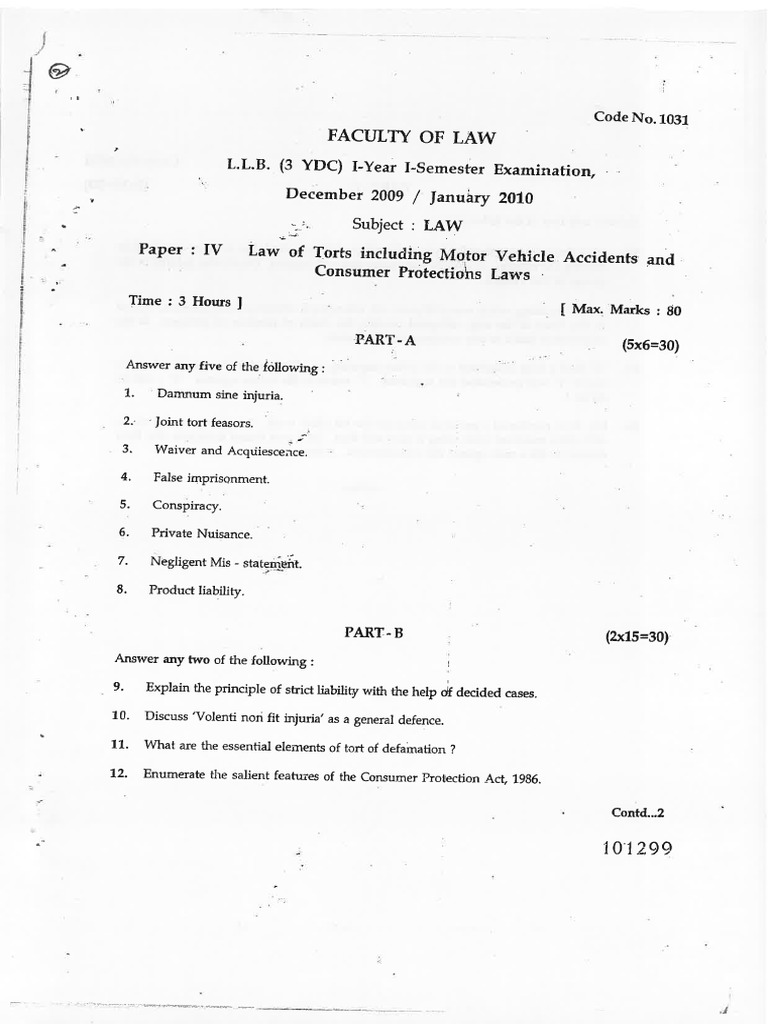 Code No. 1031

FACULTY OF LAW

L.L.B. (3 YDC) I-Year I-Semester Examination,

December 2009 / January 2010

Subject : LAW

Paper : IV Law of Torts including Motor Vehicle Accidents and Consumer Protections Laws

Time : 3 Hours ] [ Max. Marks : 80

PART - A (5x6=30)

Answer any five of the following :

1. Damnum sine injuria.

2. Joint tort feasors.

3. Waiver and Acquiescence.

4. False imprisonment.

5. Conspiracy.

6. Private Nuisance.

7. Negligent Mis - statement.

8. Product liability.

PART - B (2x15=30)

Answer any two of the following :

9. Explain the principle of strict liability with the help of decided cases.

10. Discuss 'Volenti non fit injuria' as a general defence.

11. What are the essential elements of tort of defamation ?

12. Enumerate the salient features of the Consumer Protection Act, 1986.

Contd...2

101299